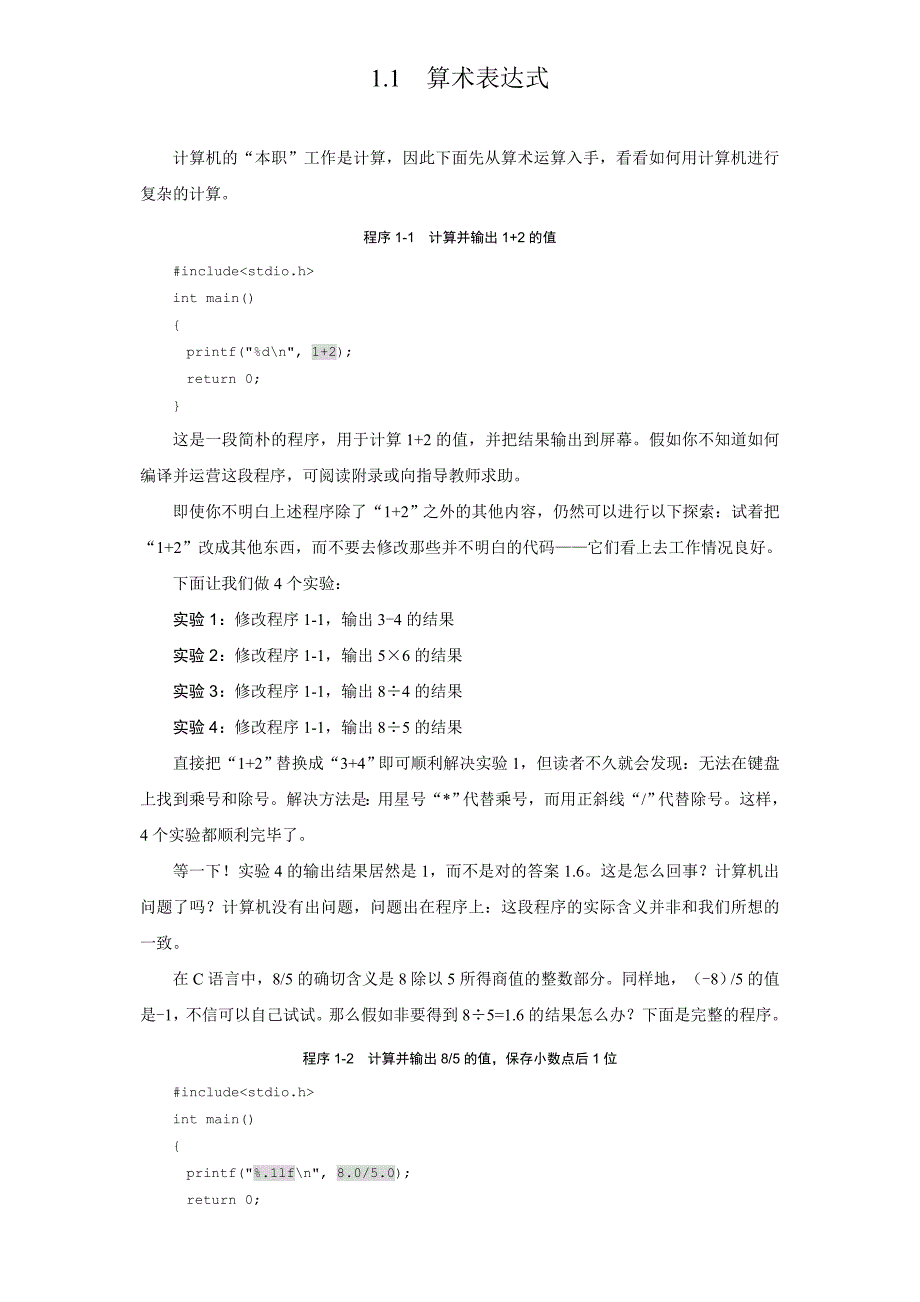 1.1　算术表达式

计算机的“本职”工作是计算，因此下面先从算术运算入手，看看如何用计算机进行复杂的计算。

程序 1-1　计算并输出 1+2 的值

#include<stdio.h>
int main()
{
  printf("%d\n", 1+2);
  return 0;
}

这是一段简朴的程序，用于计算 1+2 的值，并把结果输出到屏幕。假如你不知道如何编译并运营这段程序，可阅读附录或向指导教师求助。

即使你不明白上述程序除了“1+2”之外的其他内容，仍然可以进行以下探索：试着把“1+2”改成其他东西，而不要去修改那些并不明白的代码——它们看上去工作情况良好。

下面让我们做 4 个实验：

实验 1：修改程序 1-1，输出 3-4 的结果

实验 2：修改程序 1-1，输出 5×6 的结果

实验 3：修改程序 1-1，输出 8÷4 的结果

实验 4：修改程序 1-1，输出 8÷5 的结果

直接把“1+2”替换成“3+4”即可顺利解决实验 1，但读者不久就会发现：无法在键盘上找到乘号和除号。解决方法是：用星号“*”代替乘号，而用正斜线“/”代替除号。这样，4 个实验都顺利完毕了。

等一下！实验 4 的输出结果居然是 1，而不是对的答案 1.6。这是怎么回事？计算机出问题了吗？计算机没有出问题，问题出在程序上：这段程序的实际含义并非和我们所想的一致。

在 C 语言中，8/5 的确切含义是 8 除以 5 所得商值的整数部分。同样地，（-8）/5 的值是-1，不信可以自己试试。那么假如非要得到 8÷5=1.6 的结果怎么办？下面是完整的程序。

程序 1-2　计算并输出 8/5 的值，保存小数点后 1 位

#include<stdio.h>
int main()
{
  printf("%.1lf\n", 8.0/5.0);
  return 0;